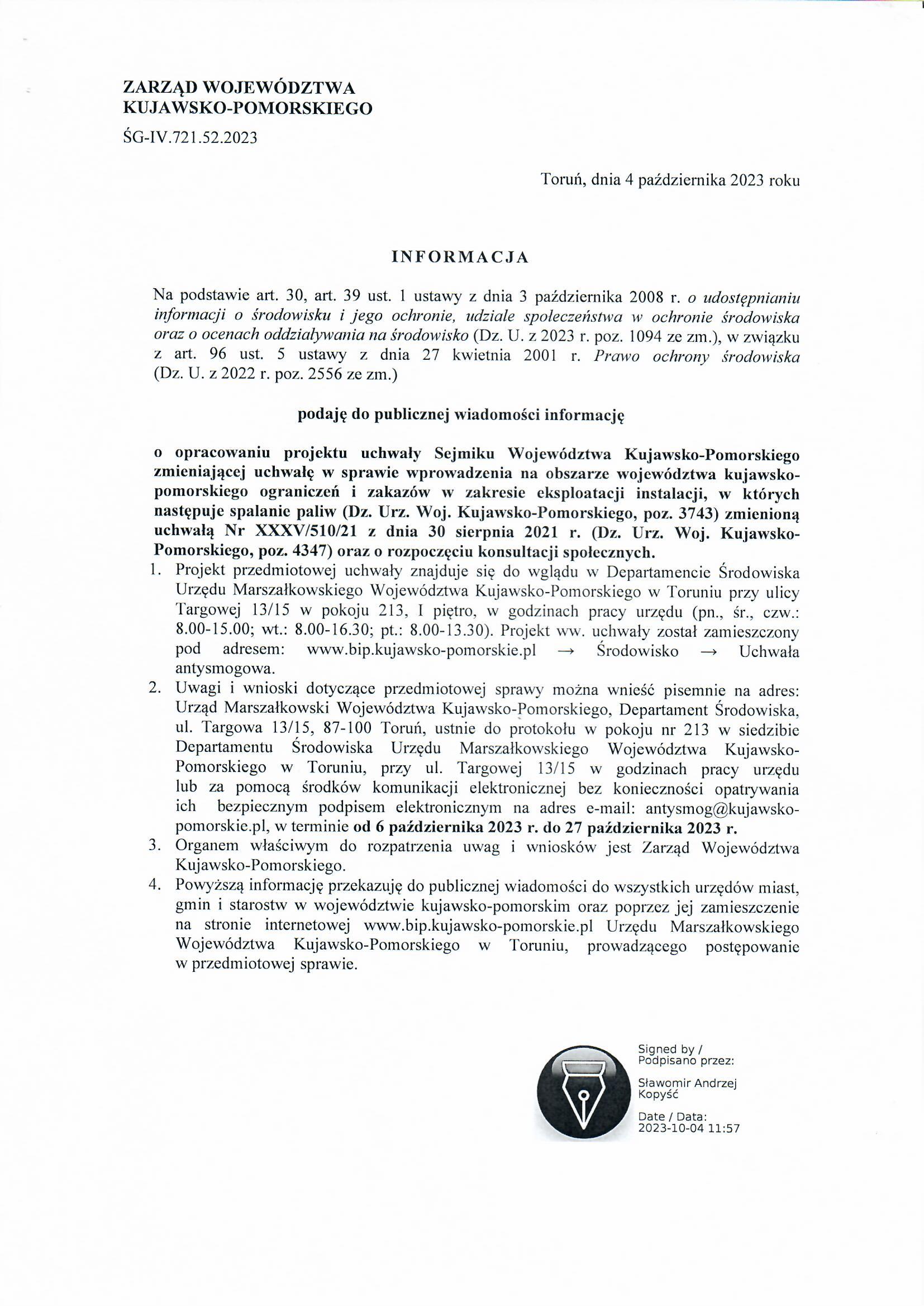 ZARZĄD WOJEWÓDZTWA
KUJAWSKO-POMORSKIEGO

ŚG-IV.721.52.2023

Toruń, dnia 4 października 2023 roku

INFORMACJA

Na podstawie art. 30, art. 39 ust. 1 ustawy z dnia 3 października 2008 r. o udostępnianiu informacji o środowisku i jego ochronie, udziale społeczeństwa w ochronie środowiska oraz o ocenach oddziaływania na środowisko (Dz. U. z 2023 r. poz. 1094 ze zm.), w związku z art. 96 ust. 5 ustawy z dnia 27 kwietnia 2001 r. Prawo ochrony środowiska (Dz. U. z 2022 r. poz. 2556 ze zm.)

podaję do publicznej wiadomości informację

o opracowaniu projektu uchwały Sejmiku Województwa Kujawsko-Pomorskiego zmieniającej uchwałę w sprawie wprowadzenia na obszarze województwa kujawsko-pomorskiego ograniczeń i zakazów w zakresie eksploatacji instalacji, w których następuje spalanie paliw (Dz. Urz. Woj. Kujawsko-Pomorskiego, poz. 3743) zmienioną uchwałą Nr XXXV/510/21 z dnia 30 sierpnia 2021 r. (Dz. Urz. Woj. Kujawsko-Pomorskiego, poz. 4347) oraz o rozpoczęciu konsultacji społecznych.

1. Projekt przedmiotowej uchwały znajduje się do wglądu w Departamencie Środowiska Urzędu Marszałkowskiego Województwa Kujawsko-Pomorskiego w Toruniu przy ulicy Targowej 13/15 w pokoju 213, I piętro, w godzinach pracy urzędu (pn., śr., czw.: 8.00-15.00; wt.: 8.00-16.30; pt.: 8.00-13.30). Projekt ww. uchwały został zamieszczony pod adresem: www.bip.kujawsko-pomorskie.pl → Środowisko → Uchwała antysmogowa.
2. Uwagi i wnioski dotyczące przedmiotowej sprawy można wnieść pisemnie na adres: Urząd Marszałkowski Województwa Kujawsko-Pomorskiego, Departament Środowiska, ul. Targowa 13/15, 87-100 Toruń, ustnie do protokołu w pokoju nr 213 w siedzibie Departamentu Środowiska Urzędu Marszałkowskiego Województwa Kujawsko-Pomorskiego w Toruniu, przy ul. Targowej 13/15 w godzinach pracy urzędu lub za pomocą środków komunikacji elektronicznej bez konieczności opatrywania ich bezpiecznym podpisem elektronicznym na adres e-mail: antysmog@kujawsko-pomorskie.pl, w terminie od 6 października 2023 r. do 27 października 2023 r.
3. Organem właściwym do rozpatrzenia uwag i wniosków jest Zarząd Województwa Kujawsko-Pomorskiego.
4. Powyższą informację przekazuję do publicznej wiadomości do wszystkich urzędów miast, gmin i starostw w województwie kujawsko-pomorskim oraz poprzez jej zamieszczenie na stronie internetowej www.bip.kujawsko-pomorskie.pl Urzędu Marszałkowskiego Województwa Kujawsko-Pomorskiego w Toruniu, prowadzącego postępowanie w przedmiotowej sprawie.

Signed by /
Podpisano przez:

Sławomir Andrzej Kopyść

Date / Data:
2023-10-04 11:57